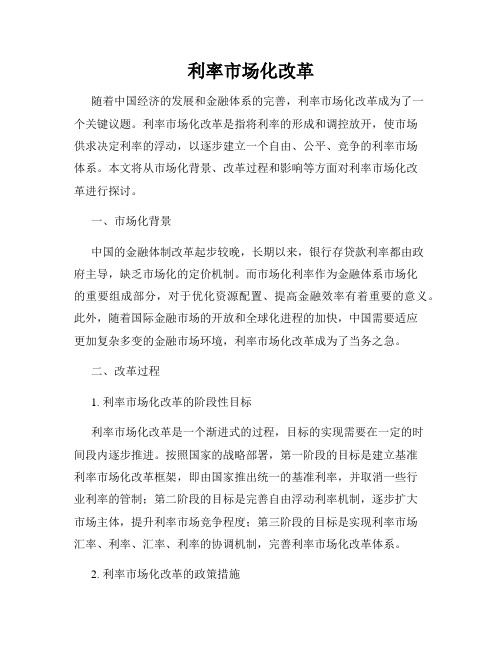 利率市场化改革

随着中国经济的发展和金融体系的完善，利率市场化改革成为了一个关键议题。利率市场化改革是指将利率的形成和调控放开，使市场供求决定利率的浮动，以逐步建立一个自由、公平、竞争的利率市场体系。本文将从市场化背景、改革过程和影响等方面对利率市场化改革进行探讨。

一、市场化背景

中国的金融体制改革起步较晚，长期以来，银行存贷款利率都由政府主导，缺乏市场化的定价机制。而市场化利率作为金融体系市场化的重要组成部分，对于优化资源配置、提高金融效率有着重要的意义。此外，随着国际金融市场的开放和全球化进程的加快，中国需要适应更加复杂多变的金融市场环境，利率市场化改革成为了当务之急。

二、改革过程

1. 利率市场化改革的阶段性目标

利率市场化改革是一个渐进式的过程，目标的实现需要在一定的时间段内逐步推进。按照国家的战略部署，第一阶段的目标是建立基准利率市场化改革框架，即由国家推出统一的基准利率，并取消一些行业利率的管制；第二阶段的目标是完善自由浮动利率机制，逐步扩大市场主体，提升利率市场竞争程度；第三阶段的目标是实现利率市场汇率、利率、汇率、利率的协调机制，完善利率市场化改革体系。

2. 利率市场化改革的政策措施